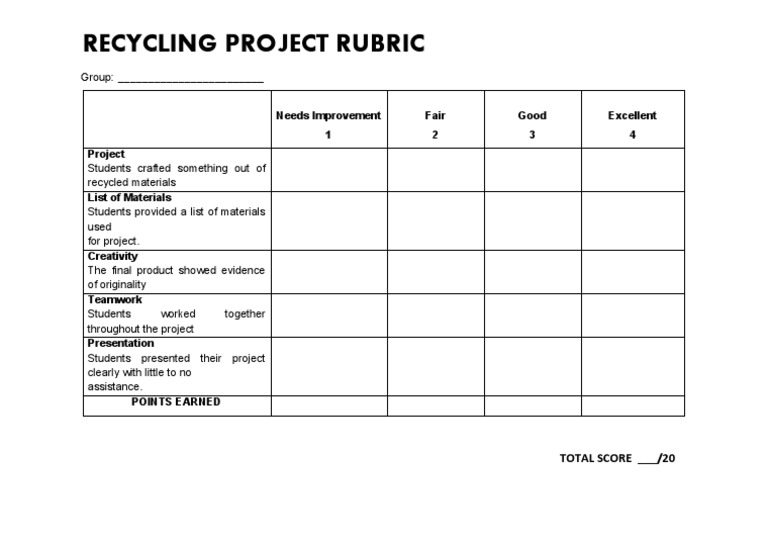 RECYCLING PROJECT RUBRIC

Group: ____

|  | Needs Improvement 1 | Fair 2 | Good 3 | Excellent 4 |
|---|---|---|---|---|
| Project Students crafted something out of recycled materials |  |  |  |  |
| List of Materials Students provided a list of materials used for project. |  |  |  |  |
| Creativity The final product showed evidence of originality |  |  |  |  |
| Teamwork Students worked together throughout the project |  |  |  |  |
| Presentation Students presented their project clearly with little to no assistance. |  |  |  |  |
| POINTS EARNED |  |  |  |  |

TOTAL SCORE ____/20